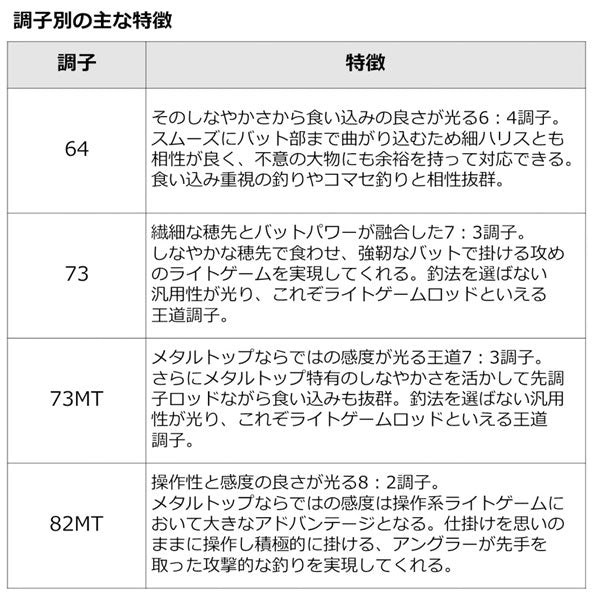 調子別の主な特徴

| 調子 | 特徴 |
|---|---|
| 64 | そのしなやかさから食い込みの良さが光る6：4調子。スムーズにバット部まで曲がり込むため細ハリスとも相性が良く、不意の大物にも余裕を持って対応できる。食い込み重視の釣りやコマセ釣りと相性抜群。 |
| 73 | 繊細な穂先とバットパワーが融合した7：3調子。しなやかな穂先で食わせ、強靭なバットで掛ける攻めのライトゲームを実現してくれる。釣法を選ばない汎用性が光り、これぞライトゲームロッドといえる王道調子。 |
| 73MT | メタルトップならではの感度が光る王道7：3調子。さらにメタルトップ特有のしなやかさを活かして先調子ロッドながら食い込みも抜群。釣法を選ばない汎用性が光り、これぞライトゲームロッドといえる王道調子。 |
| 82MT | 操作性と感度の良さが光る8：2調子。メタルトップならではの感度は操作系ライトゲームにおいて大きなアドバンテージとなる。仕掛けを思いのままに操作し積極的に掛ける、アングラーが先手を取った攻撃的な釣りを実現してくれる。 |